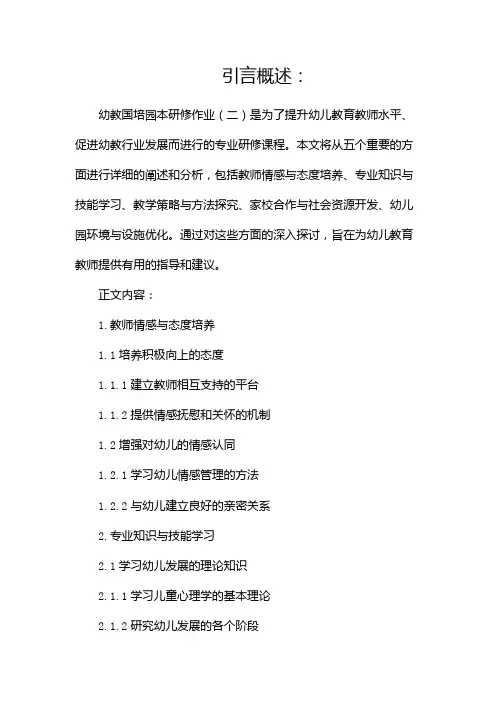 引言概述：

幼教国培园本研修作业（二）是为了提升幼儿教育教师水平、促进幼教行业发展而进行的专业研修课程。本文将从五个重要的方面进行详细的阐述和分析，包括教师情感与态度培养、专业知识与技能学习、教学策略与方法探究、家校合作与社会资源开发、幼儿园环境与设施优化。通过对这些方面的深入探讨，旨在为幼儿教育教师提供有用的指导和建议。

正文内容：

1. 教师情感与态度培养

1.1 培养积极向上的态度

1.1.1 建立教师相互支持的平台

1.1.2 提供情感抚慰和关怀的机制

1.2 增强对幼儿的情感认同

1.2.1 学习幼儿情感管理的方法

1.2.2 与幼儿建立良好的亲密关系

2. 专业知识与技能学习

2.1 学习幼儿发展的理论知识

2.1.1 学习儿童心理学的基本理论

2.1.2 研究幼儿发展的各个阶段